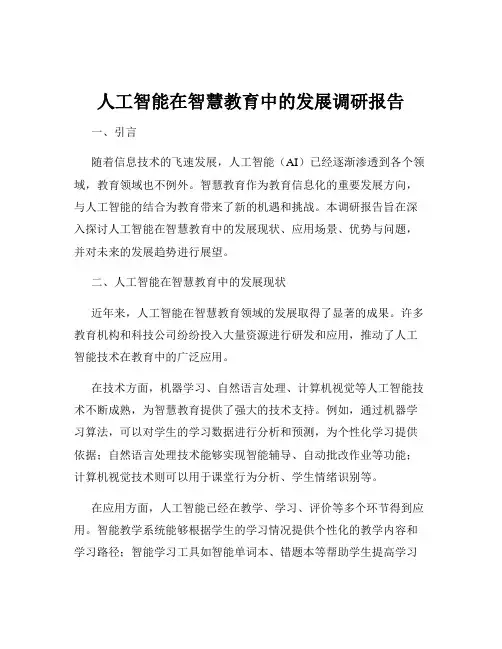 人工智能在智慧教育中的发展调研报告

一、引言

随着信息技术的飞速发展，人工智能（AI）已经逐渐渗透到各个领域，教育领域也不例外。智慧教育作为教育信息化的重要发展方向，与人工智能的结合为教育带来了新的机遇和挑战。本调研报告旨在深入探讨人工智能在智慧教育中的发展现状、应用场景、优势与问题，并对未来的发展趋势进行展望。

二、人工智能在智慧教育中的发展现状

近年来，人工智能在智慧教育领域的发展取得了显著的成果。许多教育机构和科技公司纷纷投入大量资源进行研发和应用，推动了人工智能技术在教育中的广泛应用。

在技术方面，机器学习、自然语言处理、计算机视觉等人工智能技术不断成熟，为智慧教育提供了强大的技术支持。例如，通过机器学习算法，可以对学生的学习数据进行分析和预测，为个性化学习提供依据；自然语言处理技术能够实现智能辅导、自动批改作业等功能；计算机视觉技术则可以用于课堂行为分析、学生情绪识别等。

在应用方面，人工智能已经在教学、学习、评价等多个环节得到应用。智能教学系统能够根据学生的学习情况提供个性化的教学内容和学习路径；智能学习工具如智能单词本、错题本等帮助学生提高学习